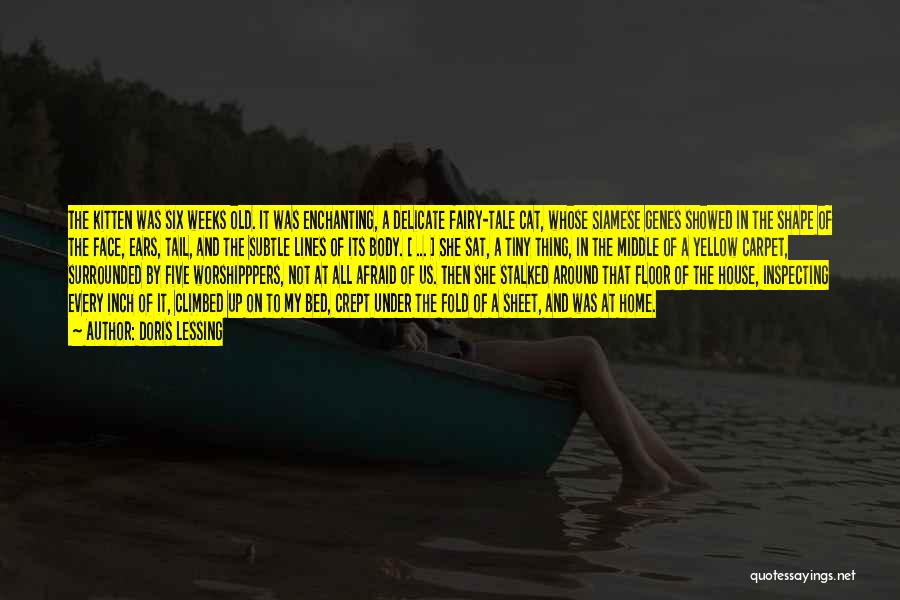 THE KITTEN WAS SIX WEEKS OLD. IT WAS ENCHANTING, A DELICATE FAIRY-TALE CAT, WHOSE SIAMESE GENES SHOWED IN THE SHAPE OF THE FACE, EARS, TAIL, AND THE SUBTLE LINES OF ITS BODY. [ ... ] SHE SAT, A TINY THING, IN THE MIDDLE OF A YELLOW CARPET, SURROUNDED BY FIVE WORSHIPPPERS, NOT AT ALL AFRAID OF US. THEN SHE STALKED AROUND THAT FLOOR OF THE HOUSE, INSPECTING EVERY INCH OF IT, CLIMBED UP ON TO MY BED, CREPT UNDER THE FOLD OF A SHEET, AND WAS AT HOME.

— AUTHOR: DORIS LESSING

quotessayings.net